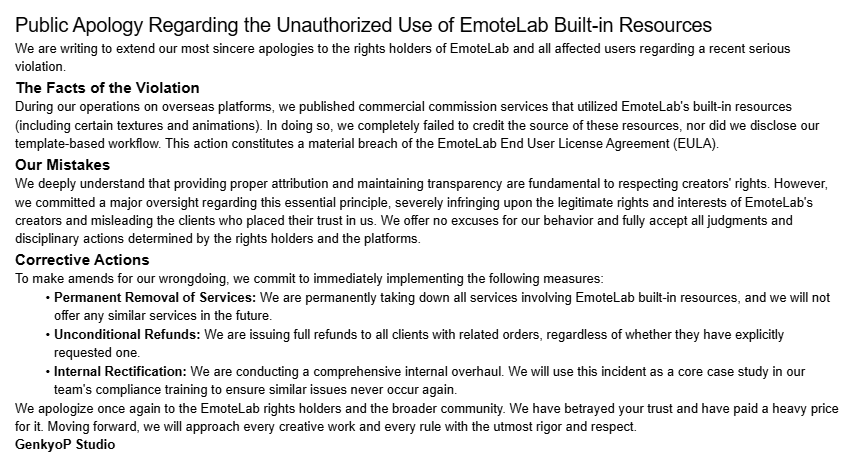 Public Apology Regarding the Unauthorized Use of EmoteLab Built-in Resources

We are writing to extend our most sincere apologies to the rights holders of EmoteLab and all affected users regarding a recent serious violation.

The Facts of the Violation

During our operations on overseas platforms, we published commercial commission services that utilized EmoteLab's built-in resources (including certain textures and animations). In doing so, we completely failed to credit the source of these resources, nor did we disclose our template-based workflow. This action constitutes a material breach of the EmoteLab End User License Agreement (EULA).

Our Mistakes

We deeply understand that providing proper attribution and maintaining transparency are fundamental to respecting creators' rights. However, we committed a major oversight regarding this essential principle, severely infringing upon the legitimate rights and interests of EmoteLab's creators and misleading the clients who placed their trust in us. We offer no excuses for our behavior and fully accept all judgments and disciplinary actions determined by the rights holders and the platforms.

Corrective Actions

To make amends for our wrongdoing, we commit to immediately implementing the following measures:

• Permanent Removal of Services: We are permanently taking down all services involving EmoteLab built-in resources, and we will not offer any similar services in the future.
• Unconditional Refunds: We are issuing full refunds to all clients with related orders, regardless of whether they have explicitly requested one.
• Internal Rectification: We are conducting a comprehensive internal overhaul. We will use this incident as a core case study in our team's compliance training to ensure similar issues never occur again.

We apologize once again to the EmoteLab rights holders and the broader community. We have betrayed your trust and have paid a heavy price for it. Moving forward, we will approach every creative work and every rule with the utmost rigor and respect.

GenkyoP Studio